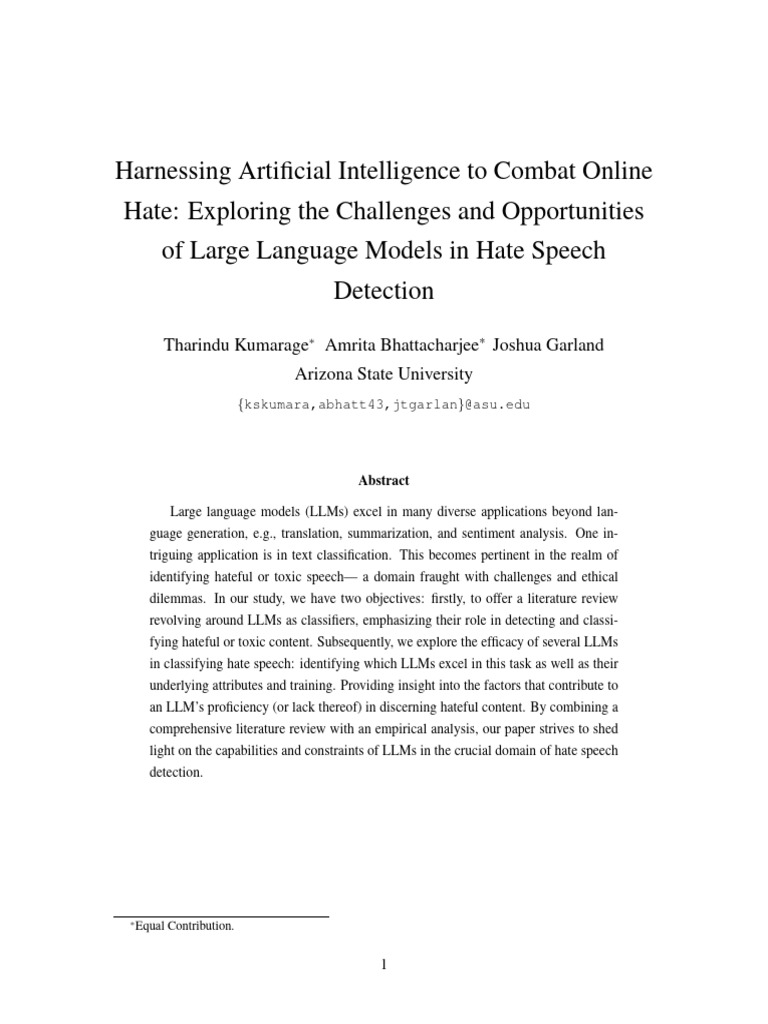 Harnessing Artificial Intelligence to Combat Online Hate: Exploring the Challenges and Opportunities of Large Language Models in Hate Speech Detection

Tharindu Kumarage* Amrita Bhattacharjee* Joshua Garland
Arizona State University
{kskumara,abhatt43,jtgarlan}@asu.edu

Abstract

Large language models (LLMs) excel in many diverse applications beyond language generation, e.g., translation, summarization, and sentiment analysis. One intriguing application is in text classification. This becomes pertinent in the realm of identifying hateful or toxic speech— a domain fraught with challenges and ethical dilemmas. In our study, we have two objectives: firstly, to offer a literature review revolving around LLMs as classifiers, emphasizing their role in detecting and classifying hateful or toxic content. Subsequently, we explore the efficacy of several LLMs in classifying hate speech: identifying which LLMs excel in this task as well as their underlying attributes and training. Providing insight into the factors that contribute to an LLM's proficiency (or lack thereof) in discerning hateful content. By combining a comprehensive literature review with an empirical analysis, our paper strives to shed light on the capabilities and constraints of LLMs in the crucial domain of hate speech detection.

*Equal Contribution.

1